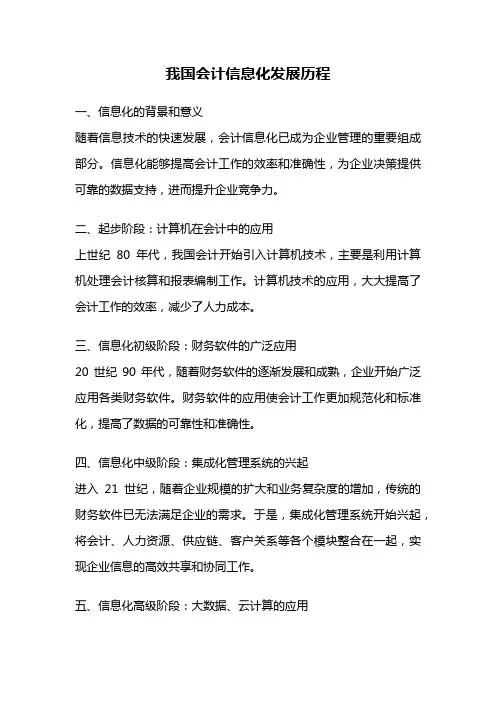 我国会计信息化发展历程

一、信息化的背景和意义
随着信息技术的快速发展，会计信息化已成为企业管理的重要组成部分。信息化能够提高会计工作的效率和准确性，为企业决策提供可靠的数据支持，进而提升企业竞争力。

二、起步阶段：计算机在会计中的应用
上世纪 80 年代，我国会计开始引入计算机技术，主要是利用计算机处理会计核算和报表编制工作。计算机技术的应用，大大提高了会计工作的效率，减少了人力成本。

三、信息化初级阶段：财务软件的广泛应用
20 世纪 90 年代，随着财务软件的逐渐发展和成熟，企业开始广泛应用各类财务软件。财务软件的应用使会计工作更加规范化和标准化，提高了数据的可靠性和准确性。

四、信息化中级阶段：集成化管理系统的兴起
进入 21 世纪，随着企业规模的扩大和业务复杂度的增加，传统的财务软件已无法满足企业的需求。于是，集成化管理系统开始兴起，将会计、人力资源、供应链、客户关系等各个模块整合在一起，实现企业信息的高效共享和协同工作。

五、信息化高级阶段：大数据、云计算的应用